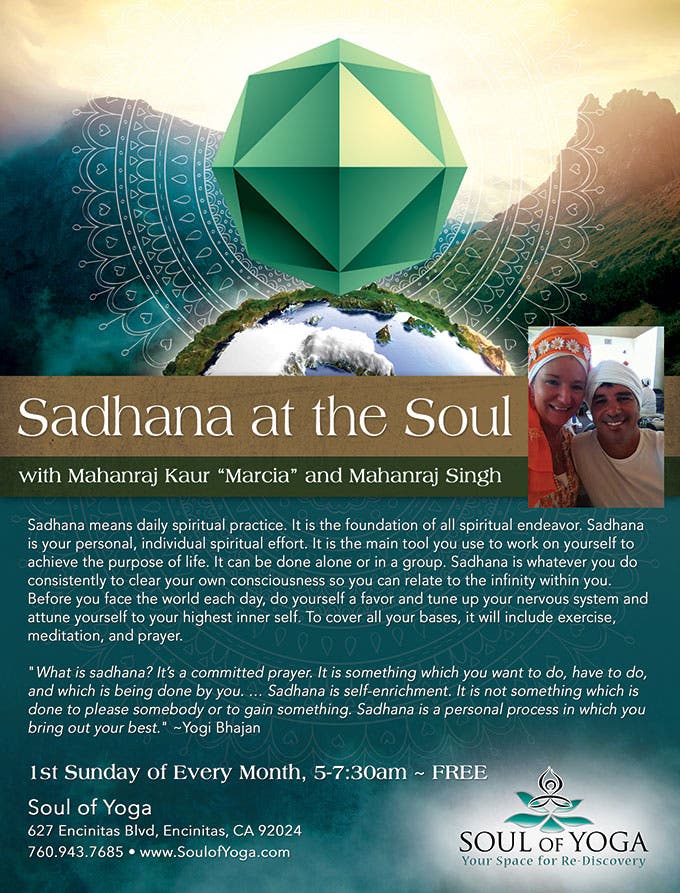 Sadhana at the Soul

with Mahanraj Kaur "Marcia" and Mahanraj Singh

Sadhana means daily spiritual practice. It is the foundation of all spiritual endeavor. Sadhana is your personal, individual spiritual effort. It is the main tool you use to work on yourself to achieve the purpose of life. It can be done alone or in a group. Sadhana is whatever you do consistently to clear your own consciousness so you can relate to the infinity within you. Before you face the world each day, do yourself a favor and tune up your nervous system and attune yourself to your highest inner self. To cover all your bases, it will include exercise, meditation, and prayer.

"What is sadhana? It's a committed prayer. It is something which you want to do, have to do, and which is being done by you. ... Sadhana is self-enrichment. It is not something which is done to please somebody or to gain something. Sadhana is a personal process in which you bring out your best." ~Yogi Bhajan

1st Sunday of Every Month, 5-7:30am ~ FREE

Soul of Yoga
627 Encinitas Blvd, Encinitas, CA 92024
760.943.7685 • www.SoulofYoga.com

SOUL OF YOGA
Your Space for Re-Discovery